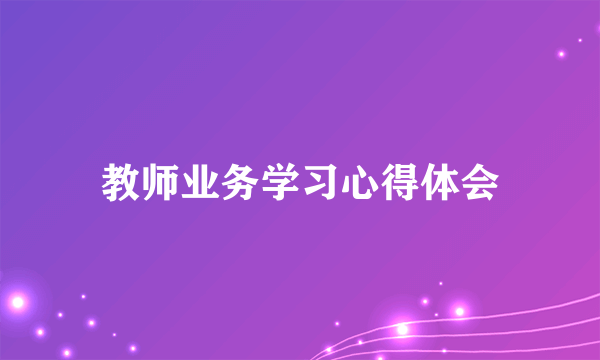 教师业务学习心得体会